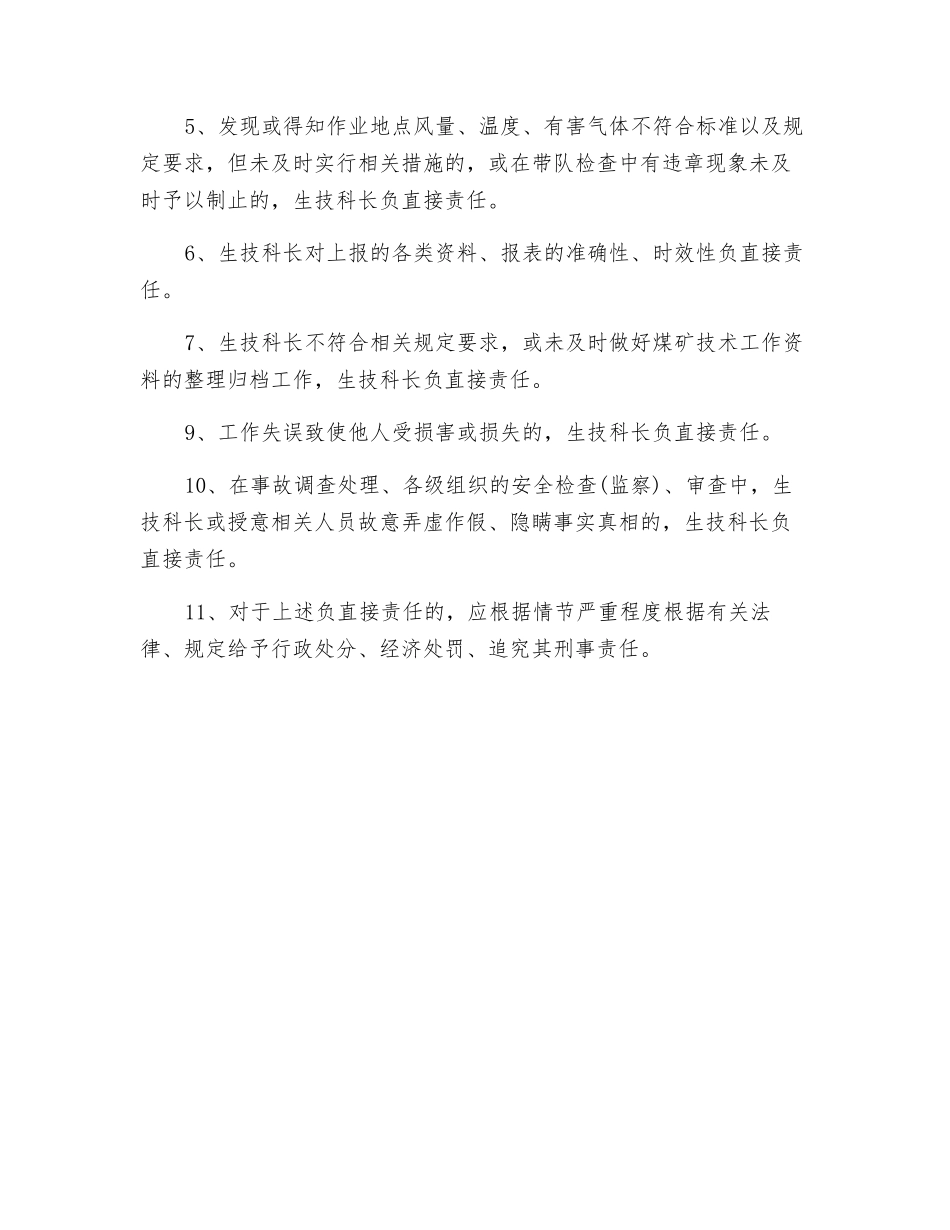 5、发现或得知作业地点风量、温度、有害气体不符合标准以及规定要求，但未及时实行相关措施的，或在带队检查中有违章现象未及时予以制止的，生技科长负直接责任。

6、生技科长对上报的各类资料、报表的准确性、时效性负直接责任。

7、生技科长不符合相关规定要求，或未及时做好煤矿技术工作资料的整理归档工作，生技科长负直接责任。

9、工作失误致使他人受损害或损失的，生技科长负直接责任。

10、在事故调查处理、各级组织的安全检查(监察)、审查中，生技科长或授意相关人员故意弄虚作假、隐瞒事实真相的，生技科长负直接责任。

11、对于上述负直接责任的，应根据情节严重程度根据有关法律、规定给予行政处分、经济处罚、追究其刑事责任。